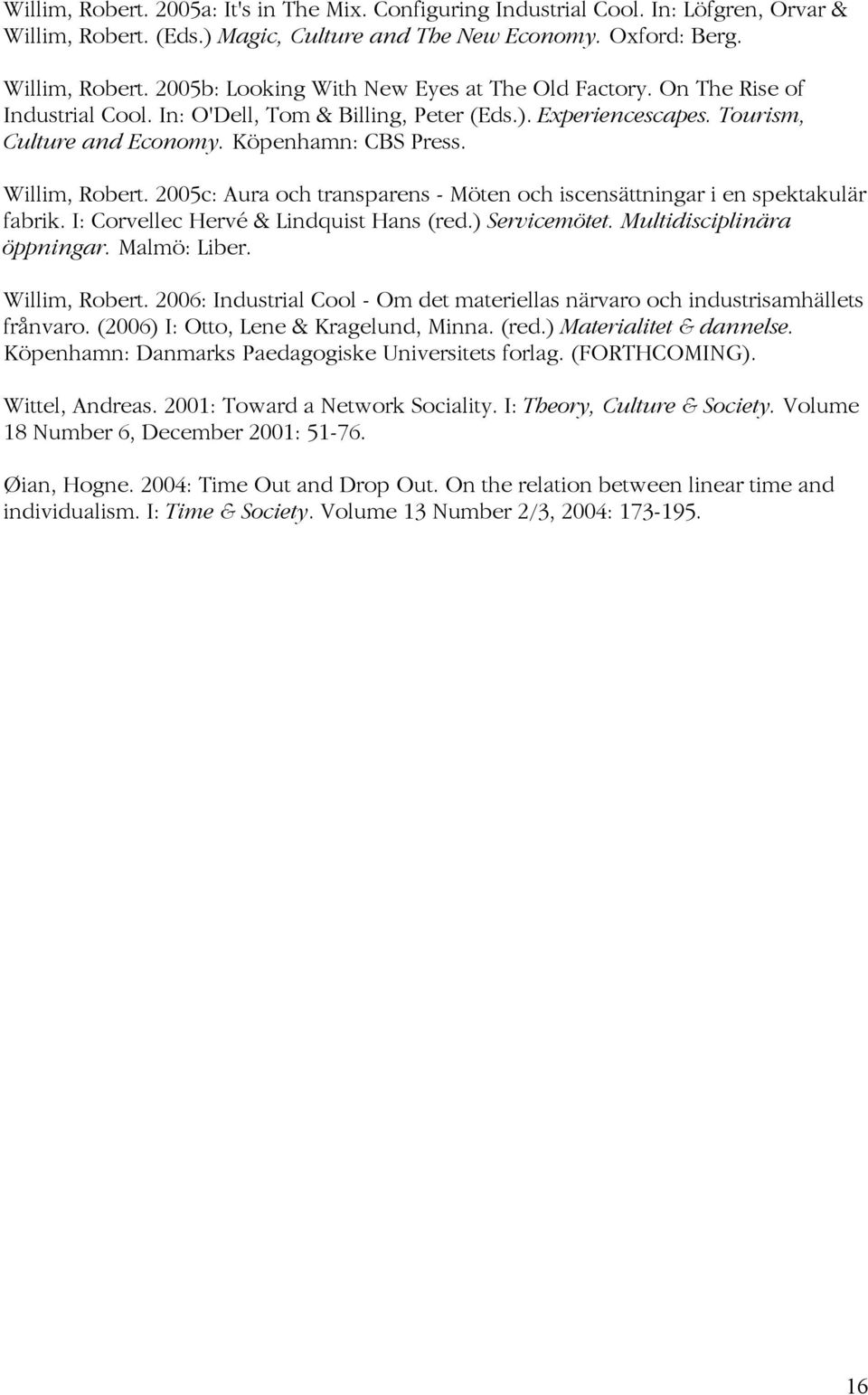 Willim, Robert. 2005a: It's in The Mix. Configuring Industrial Cool. In: Löfgren, Orvar & Willim, Robert. (Eds.) Magic, Culture and The New Economy. Oxford: Berg.

Willim, Robert. 2005b: Looking With New Eyes at The Old Factory. On The Rise of Industrial Cool. In: O'Dell, Tom & Billing, Peter (Eds.). Experiencescapes. Tourism, Culture and Economy. Köpenhamn: CBS Press.

Willim, Robert. 2005c: Aura och transparens - Möten och iscensättningar i en spektakulär fabrik. I: Corvellec Hervé & Lindquist Hans (red.) Servicemötet. Multidisciplinära öppningar. Malmö: Liber.

Willim, Robert. 2006: Industrial Cool - Om det materiellas närvaro och industrisamhällets frånvaro. (2006) I: Otto, Lene & Kragelund, Minna. (red.) Materialitet & dannelse. Köpenhamn: Danmarks Paedagogiske Universitets forlag. (FORTHCOMING).

Wittel, Andreas. 2001: Toward a Network Sociality. I: Theory, Culture & Society. Volume 18 Number 6, December 2001: 51-76.

Øian, Hogne. 2004: Time Out and Drop Out. On the relation between linear time and individualism. I: Time & Society. Volume 13 Number 2/3, 2004: 173-195.

16